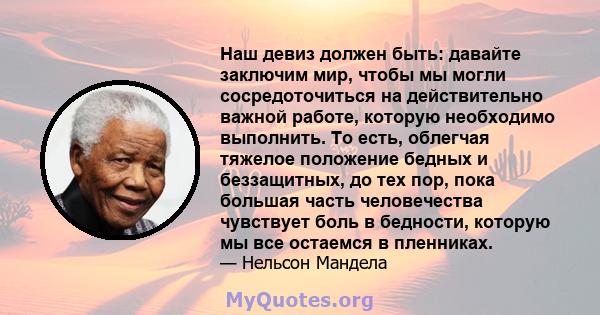 Наш девиз должен быть: давайте заключим мир, чтобы мы могли сосредоточиться на действительно важной работе, которую необходимо выполнить. То есть, облегчая тяжелое положение бедных и беззащитных, до тех пор, пока большая часть человечества чувствует боль в бедности, которую мы все остаемся в пленниках.
— Нельсон Мандела

MyQuotes.org